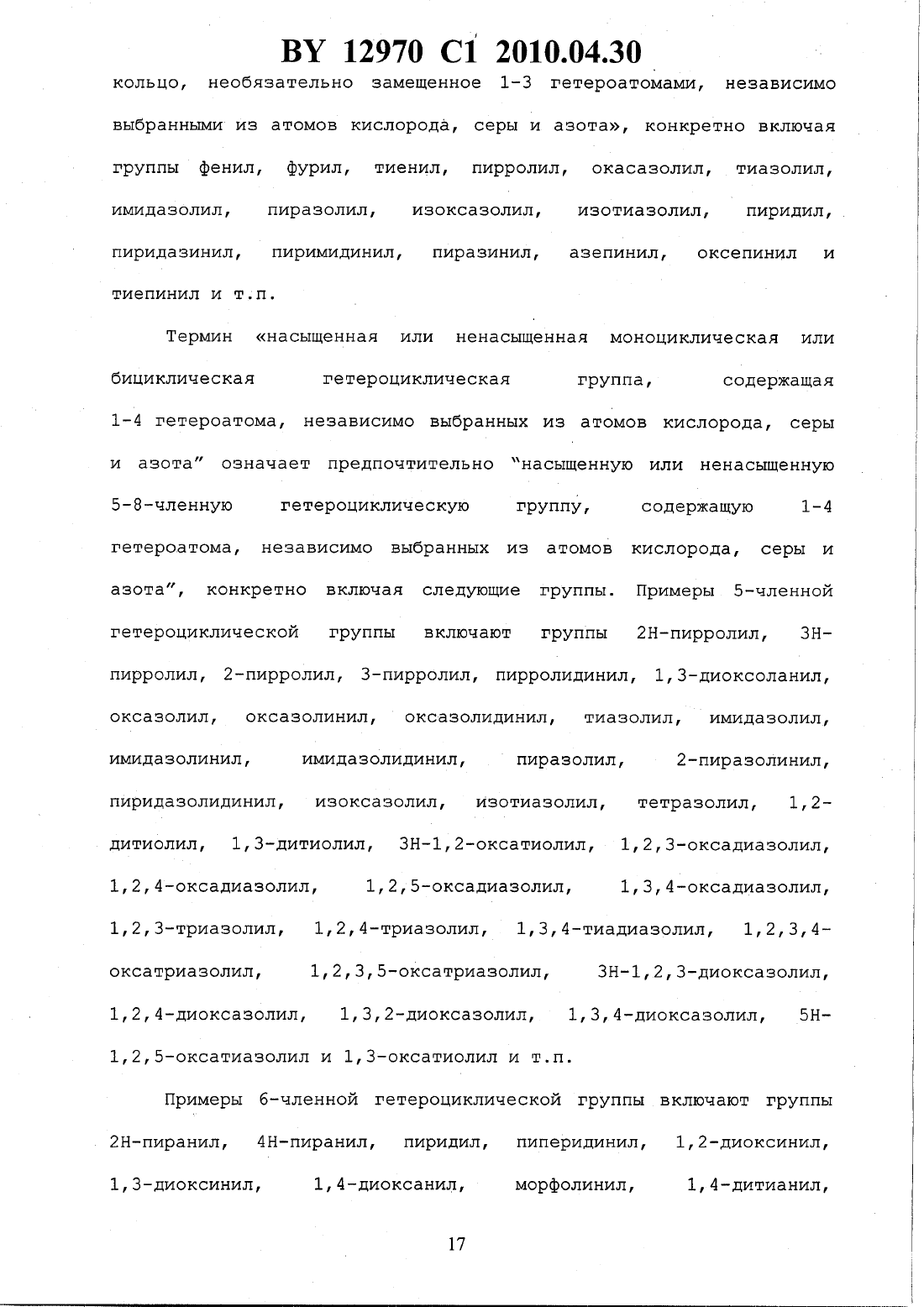 BY 12970 C1 2010.04.30

кольцо, необязательно замещенное 1-3 гетероатомами, независимо выбранными из атомов кислорода, серы и азота», конкретно включая группы фенил, фурил, тиенил, пирролил, окасазолил, тиазолил, имидазолил, пиразолил, изоксазолил, изотиазолил, пиридил, пиридазинил, пиримидинил, пиразинил, азепинил, оксепинил и тиепинил и т.п.

Термин «насыщенная или ненасыщенная моноциклическая или бициклическая гетероциклическая группа, содержащая 1-4 гетероатома, независимо выбранных из атомов кислорода, серы и азота" означает предпочтительно "насыщенную или ненасыщенную 5-8-членную гетероциклическую группу, содержащую 1-4 гетероатома, независимо выбранных из атомов кислорода, серы и азота", конкретно включая следующие группы. Примеры 5-членной гетероциклической группы включают группы 2H-пирролил, 3H-пирролил, 2-пирролил, 3-пирролил, пирролидинил, 1,3-диоксоланил, оксазолил, оксазолинил, оксазолидинил, тиазолил, имидазолил, имидазолинил, имидазолидинил, пиразолил, 2-пиразолинил, пиридазолидинил, изоксазолил, изотиазолил, тетразолил, 1,2-дитиолил, 1,3-дитиолил, 3H-1,2-оксатиолил, 1,2,3-оксадиазолил, 1,2,4-оксадиазолил, 1,2,5-оксадиазолил, 1,3,4-оксадиазолил, 1,2,3-триазолил, 1,2,4-триазолил, 1,3,4-тиадиазолил, 1,2,3,4-оксатриазолил, 1,2,3,5-оксатриазолил, 3H-1,2,3-диоксазолил, 1,2,4-диоксазолил, 1,3,2-диоксазолил, 1,3,4-диоксазолил, 5H-1,2,5-оксатиазолил и 1,3-оксатиолил и т.п.

Примеры 6-членной гетероциклической группы включают группы 2H-пиранил, 4H-пиранил, пиридил, пиперидинил, 1,2-диоксинил, 1,3-диоксинил, 1,4-диоксанил, морфолинил, 1,4-дитианил,

17